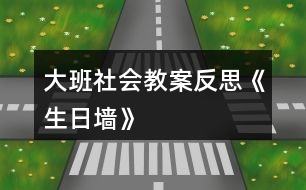 大班社会教案反思《生日墙》